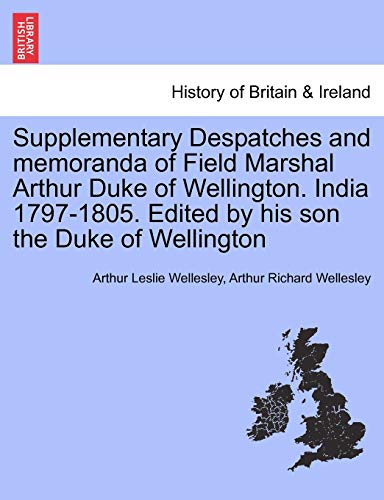 BRITISH LIBRARY

History of Britain & Ireland

Supplementary Despatches and memoranda of Field Marshal Arthur Duke of Wellington. India 1797-1805. Edited by his son the Duke of Wellington

Arthur Leslie Wellesley, Arthur Richard Wellesley